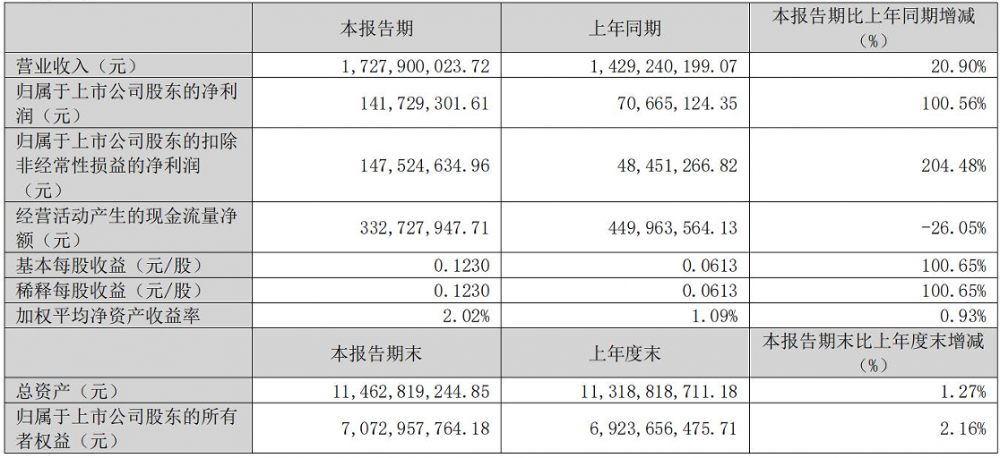 |  | 本报告期 | 上年同期 | 本报告期比上年同期增减（%） |
|---|---|---|---|
| 营业收入（元） | 1,727,900,023.72 | 1,429,240,199.07 | 20.90% |
| 归属于上市公司股东的净利润（元） | 141,729,301.61 | 70,665,124.35 | 100.56% |
| 归属于上市公司股东的扣除非经常性损益的净利润（元） | 147,524,634.96 | 48,451,266.82 | 204.48% |
| 经营活动产生的现金流量净额（元） | 332,727,947.71 | 449,963,564.13 | -26.05% |
| 基本每股收益（元/股） | 0.1230 | 0.0613 | 100.65% |
| 稀释每股收益（元/股） | 0.1230 | 0.0613 | 100.65% |
| 加权平均净资产收益率 | 2.02% | 1.09% | 0.93% |
|  | 本报告期末 | 上年度末 | 本报告期末比上年度末增减（%） |
| 总资产（元） | 11,462,819,244.85 | 11,318,818,711.18 | 1.27% |
| 归属于上市公司股东的所有者权益（元） | 7,072,957,764.18 | 6,923,656,475.71 | 2.16% |